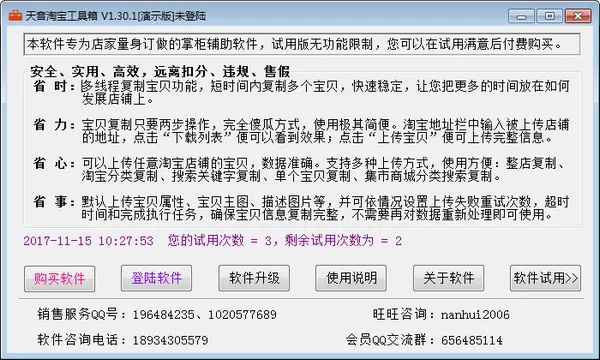 天音淘宝工具箱 V1.30.1[演示版]未登陆

本软件专为店家量身订做的掌柜辅助软件，试用版无功能限制，您可以在试用满意后付费购买。

安全、实用、高效，远离扣分、违规、售假

省 时：多线程复制宝贝功能，短时间内复制多个宝贝，快速稳定，让您把更多的时间放在如何发展店铺上。

省 力：宝贝复制只要两步操作，完全傻瓜方式，使用极其简便。淘宝地址栏中输入被上传店铺的地址，点击“下载列表”便可以看到效果；点击“上传宝贝”便可上传完整信息。

省 心：可以上传任意淘宝店铺的宝贝，数据准确。支持多种上传方式，使用方便：整店复制、淘宝分类复制、搜索关键字复制、单个宝贝复制、集市商城分类搜索复制。

省 事：默认上传宝贝属性、宝贝主图、描述图片等，并可依情况设置上传失败重试次数，超时时间和完成执行任务，确保宝贝信息复制完整，不需要再对数据重新处理即可使用。

2017-11-15 10:27:53 您的试用次数 = 3，剩余试用次数为 = 2

购买软件 登陆软件 软件升级 使用说明 关于软件 软件试用>>

销售服务QQ号：196484235、1020577689 旺旺咨询：nanhui2006

软件咨询电话：18934305579 会员QQ交流群：656485114